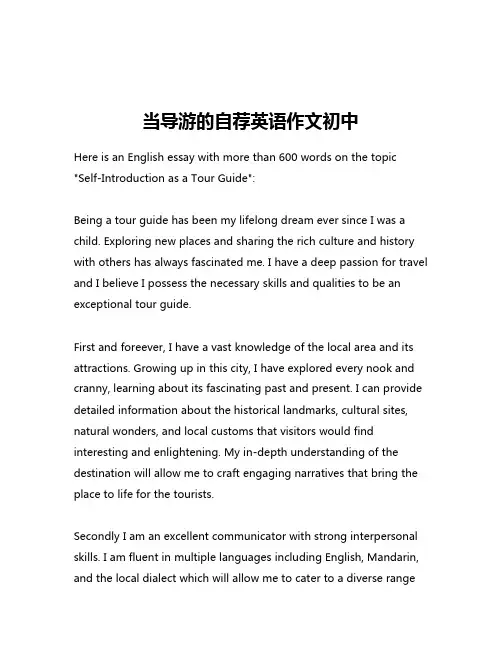 当导游的自荐英语作文初中

Here is an English essay with more than 600 words on the topic "Self-Introduction as a Tour Guide":

Being a tour guide has been my lifelong dream ever since I was a child. Exploring new places and sharing the rich culture and history with others has always fascinated me. I have a deep passion for travel and I believe I possess the necessary skills and qualities to be an exceptional tour guide.

First and foreever, I have a vast knowledge of the local area and its attractions. Growing up in this city, I have explored every nook and cranny, learning about its fascinating past and present. I can provide detailed information about the historical landmarks, cultural sites, natural wonders, and local customs that visitors would find interesting and enlightening. My in-depth understanding of the destination will allow me to craft engaging narratives that bring the place to life for the tourists.

Secondly I am an excellent communicator with strong interpersonal skills. I am fluent in multiple languages including English, Mandarin, and the local dialect which will allow me to cater to a diverse range